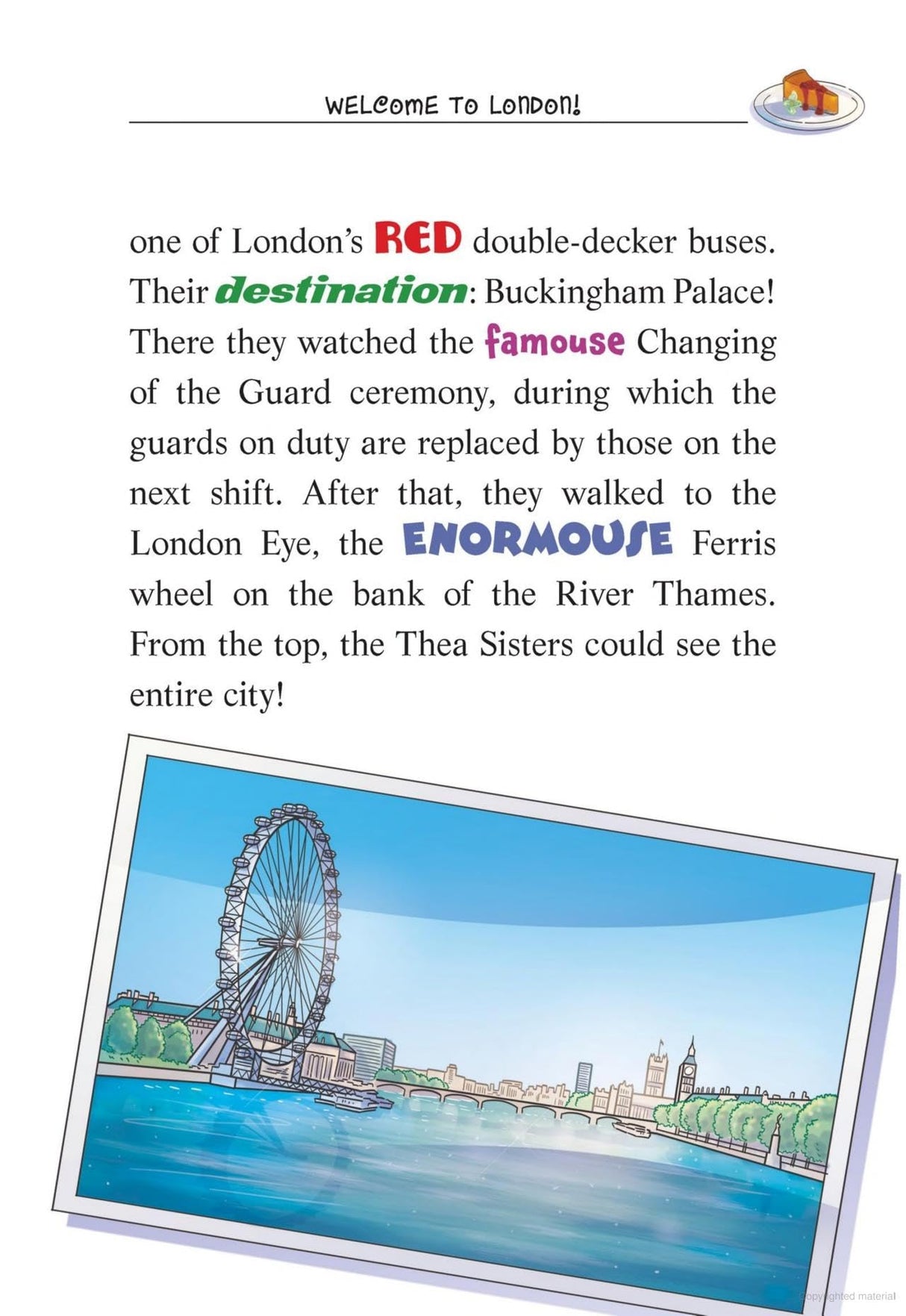 WELCOME TO LONDON!

one of London's RED double-decker buses. Their destination: Buckingham Palace! There they watched the famouse Changing of the Guard ceremony, during which the guards on duty are replaced by those on the next shift. After that, they walked to the London Eye, the ENORMOUSE Ferris wheel on the bank of the River Thames. From the top, the Thea Sisters could see the entire city!

Copyrighted material